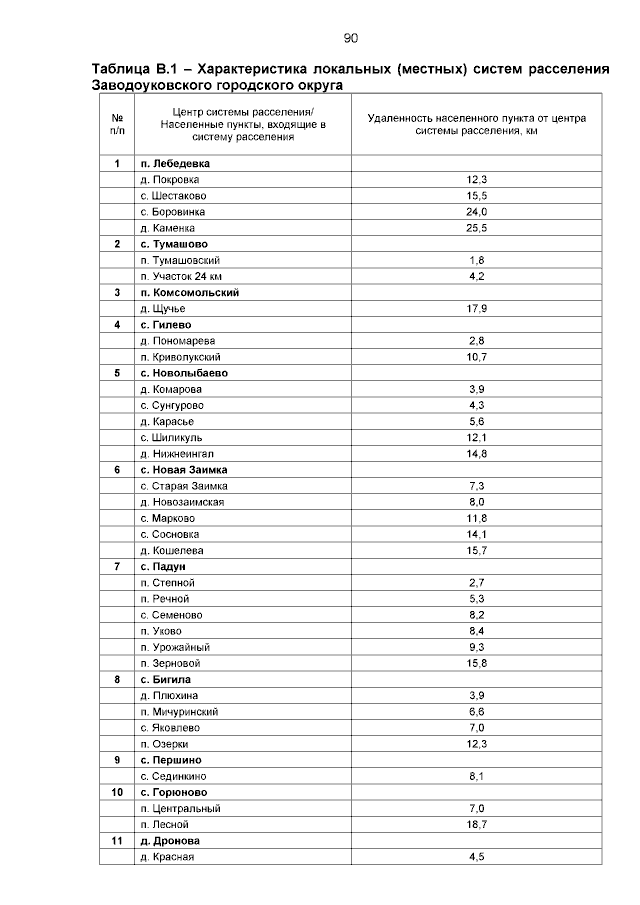 90

Таблица В.1 – Характеристика локальных (местных) систем расселения Заводоуковского городского округа

| № п/п | Центр системы расселения/ Населенные пункты, входящие в систему расселения | Удаленность населенного пункта от центра системы расселения, км |
|---|---|---|
| 1 | п. Лебедевка | |
| | д. Покровка | 12,3 |
| | с. Шестаково | 15,5 |
| | с. Боровинка | 24,0 |
| | д. Каменка | 25,5 |
| 2 | с. Тумашово | |
| | п. Тумашовский | 1,8 |
| | п. Участок 24 км | 4,2 |
| 3 | п. Комсомольский | |
| | д. Щучье | 17,9 |
| 4 | с. Гилево | |
| | д. Пономарева | 2,8 |
| | п. Криволукский | 10,7 |
| 5 | с. Новолыбаево | |
| | д. Комарова | 3,9 |
| | с. Сунгурово | 4,3 |
| | д. Карасье | 5,6 |
| | с. Шиликуль | 12,1 |
| | д. Нижнеингал | 14,8 |
| 6 | с. Новая Заимка | |
| | с. Старая Заимка | 7,3 |
| | д. Новозаимская | 8,0 |
| | с. Марково | 11,8 |
| | с. Сосновка | 14,1 |
| | д. Кошелева | 15,7 |
| 7 | с. Падун | |
| | п. Степной | 2,7 |
| | п. Речной | 5,3 |
| | с. Семеново | 8,2 |
| | п. Уково | 8,4 |
| | п. Урожайный | 9,3 |
| | п. Зерновой | 15,8 |
| 8 | с. Бигила | |
| | д. Плюхина | 3,9 |
| | п. Мичуринский | 6,6 |
| | с. Яковлево | 7,0 |
| | п. Озерки | 12,3 |
| 9 | с. Першино | |
| | с. Сединкино | 8,1 |
| 10 | с. Горюново | |
| | п. Центральный | 7,0 |
| | п. Лесной | 18,7 |
| 11 | д. Дронова | |
| | д. Красная | 4,5 |